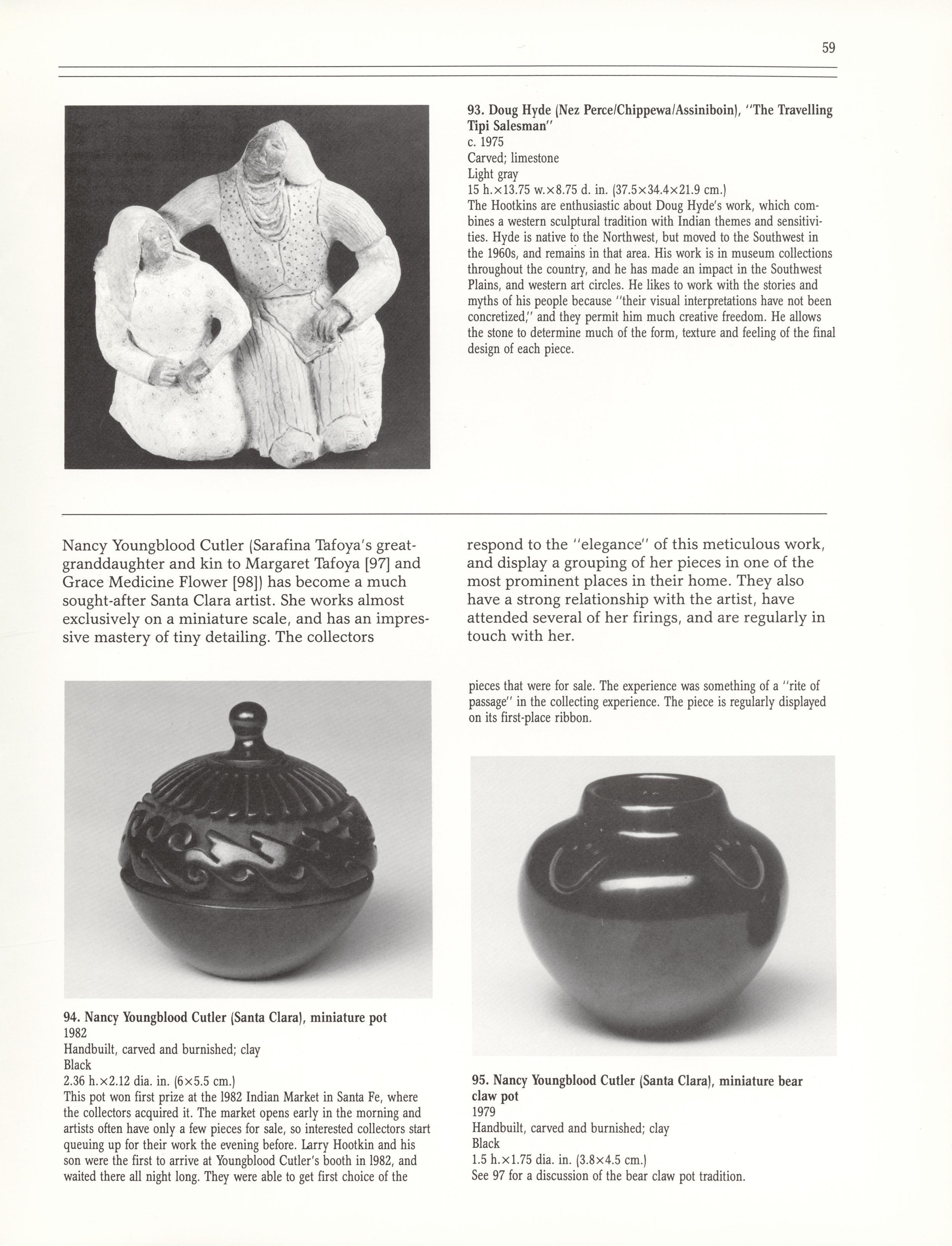 59

93. Doug Hyde (Nez Perce/Chippewa/Assiniboin), "The Travelling Tipi Salesman"
c. 1975
Carved; limestone
Light gray
15 h.×13.75 w.×8.75 d. in. (37.5×34.4×21.9 cm.)
The Hootkins are enthusiastic about Doug Hyde's work, which combines a western sculptural tradition with Indian themes and sensitivities. Hyde is native to the Northwest, but moved to the Southwest in the 1960s, and remains in that area. His work is in museum collections throughout the country, and he has made an impact in the Southwest Plains, and western art circles. He likes to work with the stories and myths of his people because "their visual interpretations have not been concretized," and they permit him much creative freedom. He allows the stone to determine much of the form, texture and feeling of the final design of each piece.

Nancy Youngblood Cutler (Sarafina Tafoya's great-granddaughter and kin to Margaret Tafoya [97] and Grace Medicine Flower [98]) has become a much sought-after Santa Clara artist. She works almost exclusively on a miniature scale, and has an impressive mastery of tiny detailing. The collectors respond to the "elegance" of this meticulous work, and display a grouping of her pieces in one of the most prominent places in their home. They also have a strong relationship with the artist, have attended several of her firings, and are regularly in touch with her.

94. Nancy Youngblood Cutler (Santa Clara), miniature pot
1982
Handbuilt, carved and burnished; clay
Black
2.36 h.×2.12 dia. in. (6×5.5 cm.)
This pot won first prize at the 1982 Indian Market in Santa Fe, where the collectors acquired it. The market opens early in the morning and artists often have only a few pieces for sale, so interested collectors start queuing up for their work the evening before. Larry Hootkin and his son were the first to arrive at Youngblood Cutler's booth in 1982, and waited there all night long. They were able to get first choice of the pieces that were for sale. The experience was something of a "rite of passage" in the collecting experience. The piece is regularly displayed on its first-place ribbon.

95. Nancy Youngblood Cutler (Santa Clara), miniature bear claw pot
1979
Handbuilt, carved and burnished; clay
Black
1.5 h.×1.75 dia. in. (3.8×4.5 cm.)
See 97 for a discussion of the bear claw pot tradition.